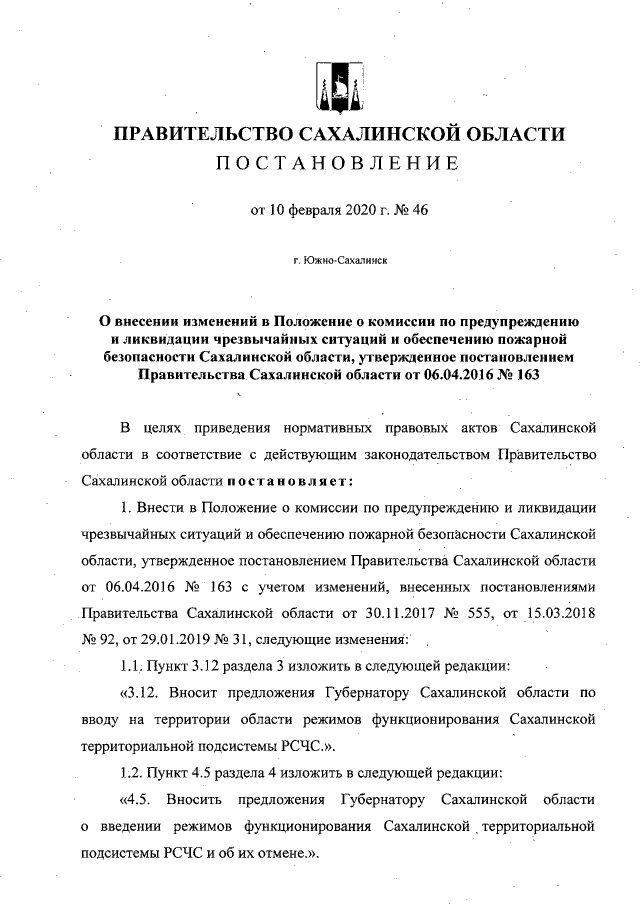 ПРАВИТЕЛЬСТВО САХАЛИНСКОЙ ОБЛАСТИ
ПОСТАНОВЛЕНИЕ

от 10 февраля 2020 г. № 46

г. Южно-Сахалинск

О внесении изменений в Положение о комиссии по предупреждению и ликвидации чрезвычайных ситуаций и обеспечению пожарной безопасности Сахалинской области, утвержденное постановлением Правительства Сахалинской области от 06.04.2016 № 163

В целях приведения нормативных правовых актов Сахалинской области в соответствие с действующим законодательством Правительство Сахалинской области постановляет:

1. Внести в Положение о комиссии по предупреждению и ликвидации чрезвычайных ситуаций и обеспечению пожарной безопасности Сахалинской области, утвержденное постановлением Правительства Сахалинской области от 06.04.2016 № 163 с учетом изменений, внесенных постановлениями Правительства Сахалинской области от 30.11.2017 № 555, от 15.03.2018 № 92, от 29.01.2019 № 31, следующие изменения:

1.1. Пункт 3.12 раздела 3 изложить в следующей редакции:

«3.12. Вносит предложения Губернатору Сахалинской области по вводу на территории области режимов функционирования Сахалинской территориальной подсистемы РСЧС.».

1.2. Пункт 4.5 раздела 4 изложить в следующей редакции:

«4.5. Вносить предложения Губернатору Сахалинской области о введении режимов функционирования Сахалинской территориальной подсистемы РСЧС и об их отмене.».